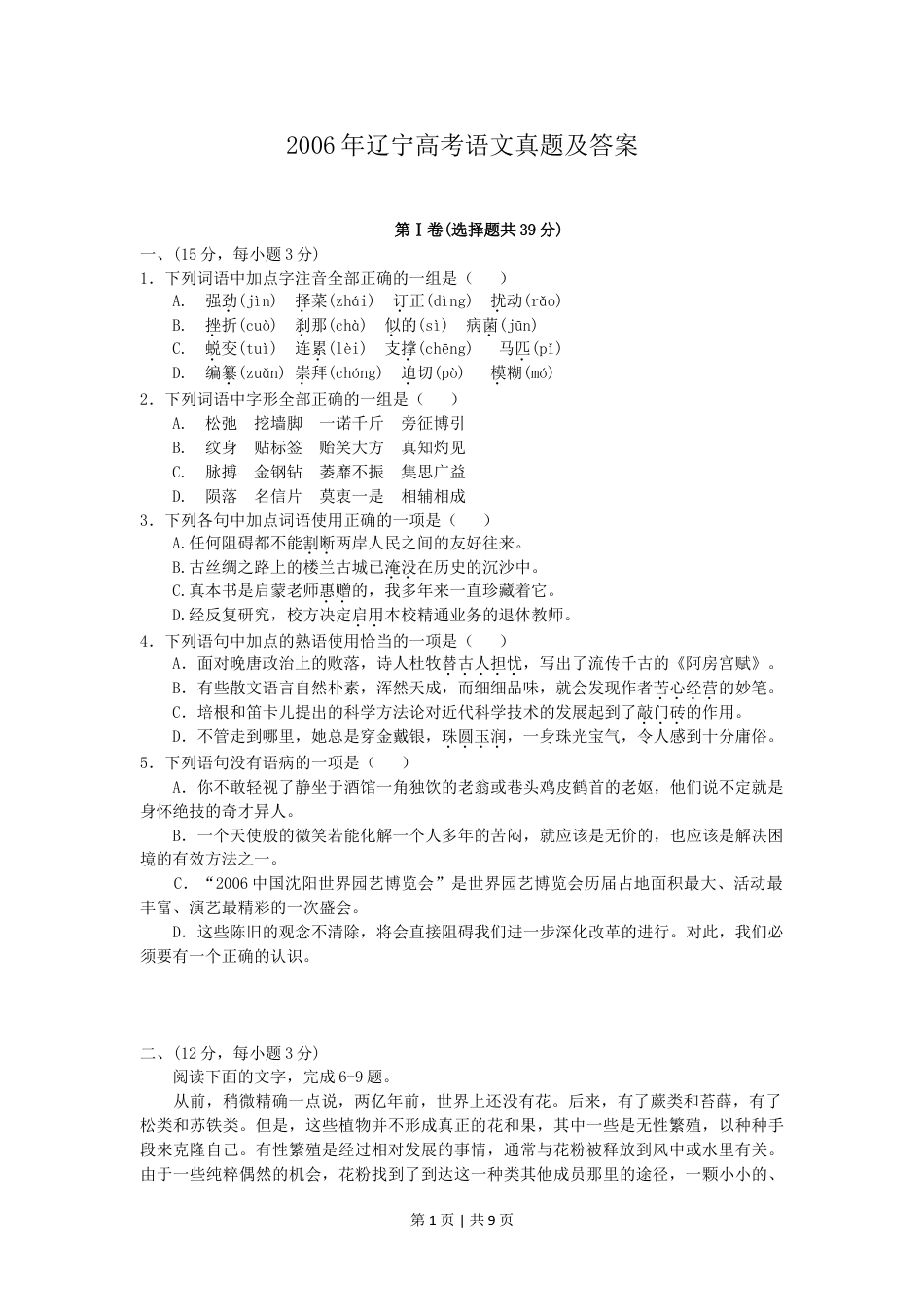 2006年辽宁高考语文真题及答案

第Ⅰ卷(选择题共39分)

一、(15分，每小题3分)

1．下列词语中加点字注音全部正确的一组是（　　）

A.　强劲(jìn)　择菜(zhái)　订正(dìng)　扰动(rǎo)

B.　挫折(cuò)　刹那(chà)　似的(sì)　病菌(jūn)

C.　蜕变(tuì)　连累(lèi)　支撑(chēng)　马匹(pǐ)

D.　编纂(zuǎn)　崇拜(chóng)　迫切(pò)　模糊(mó)

2．下列词语中字形全部正确的一组是（　　）

A.　松弛　挖墙脚　一诺千斤　旁征博引

B.　纹身　贴标签　贻笑大方　真知灼见

C.　脉搏　金钢钻　萎靡不振　集思广益

D.　陨落　名信片　莫衷一是　相辅相成

3．下列各句中加点词语使用正确的一项是（　　）

A.任何阻碍都不能割断两岸人民之间的友好往来。

B.古丝绸之路上的楼兰古城已淹没在历史的沉沙中。

C.真本书是启蒙老师惠赠的，我多年来一直珍藏着它。

D.经反复研究，校方决定启用本校精通业务的退休教师。

4．下列语句中加点的熟语使用恰当的一项是（　　）

A．面对晚唐政治上的败落，诗人杜牧替古人担忧，写出了流传千古的《阿房宫赋》。

B．有些散文语言自然朴素，浑然天成，而细细品味，就会发现作者苦心经营的妙笔。

C．培根和笛卡儿提出的科学方法论对近代科学技术的发展起到了敲门砖的作用。

D．不管走到哪里，她总是穿金戴银，珠圆玉润，一身珠光宝气，令人感到十分庸俗。

5．下列语句没有语病的一项是（　　）

A．你不敢轻视了静坐于酒馆一角独饮的老翁或巷头鸡皮鹤首的老妪，他们说不定就是身怀绝技的奇才异人。

B．一个天使般的微笑若能化解一个人多年的苦闷，就应该是无价的，也应该是解决困境的有效方法之一。

C．“2006中国沈阳世界园艺博览会”是世界园艺博览会历届占地面积最大、活动最丰富、演艺最精彩的一次盛会。

D．这些陈旧的观念不清除，将会直接阻碍我们进一步深化改革的进行。对此，我们必须要有一个正确的认识。

二、(12分，每小题3分)

阅读下面的文字，完成6-9题。

从前，稍微精确一点说，两亿年前，世界上还没有花。后来，有了蕨类和苔藓，有了松类和苏铁类。但是，这些植物并不形成真正的花和果，其中一些是无性繁殖，以种种手段来克隆自己。有性繁殖是经过相对发展的事情，通常与花粉被释放到风中或水里有关。由于一些纯粹偶然的机会，花粉找到了到达这一种类其他成员那里的途径，一颗小小的、

第1页 | 共9页